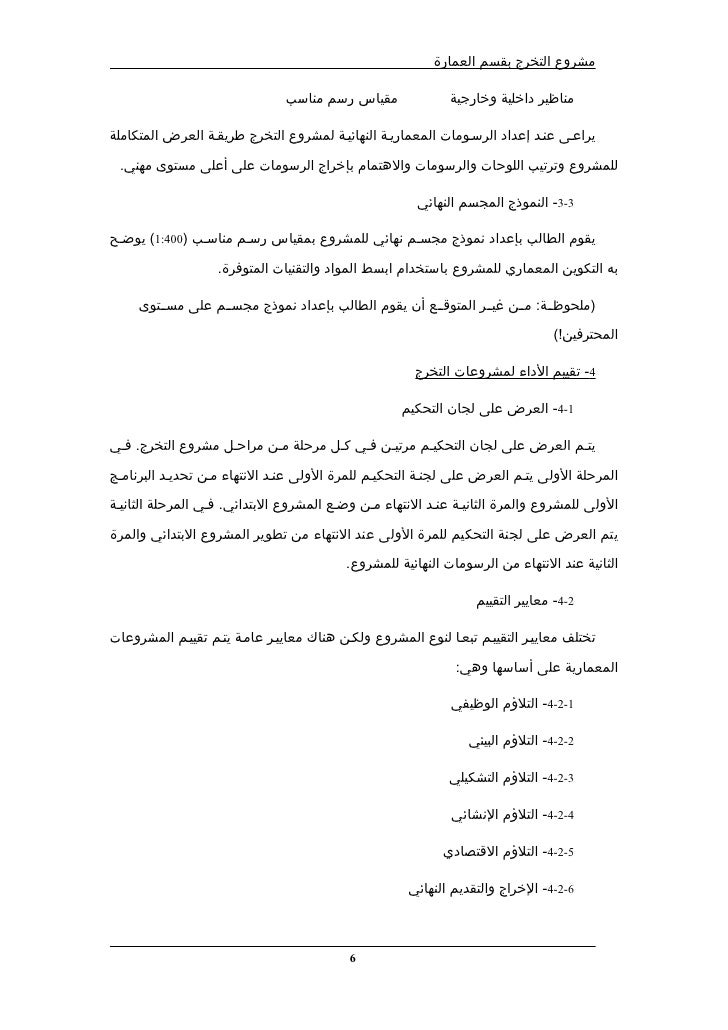 مشروع التخرج بقسم العمارة

مناظير داخلية وخارجية مقياس رسم مناسب

يراعى عند إعداد الرسومات المعمارية النهائية لمشروع التخرج طريقة العرض المتكاملة للمشروع وترتيب اللوحات والرسومات والاهتمام بإخراج الرسومات على أعلى مستوى مهني.

3-3- النموذج المجسم النهائي

يقوم الطالب بإعداد نموذج مجسم نهائي للمشروع بمقياس رسم مناسب (1:400) يوضح به التكوين المعماري للمشروع باستخدام ابسط المواد والتقنيات المتوفرة.

(ملحوظة: من غير المتوقع أن يقوم الطالب بإعداد نموذج مجسم على مستوى المحترفين!)

4- تقييم الأداء لمشروعات التخرج

4-1- العرض على لجان التحكيم

يتم العرض على لجان التحكيم مرتين في كل مرحلة من مراحل مشروع التخرج. في المرحلة الأولى يتم العرض على لجنة التحكيم للمرة الأولى عند الانتهاء من تحديد البرنامج الأولى للمشروع والمرة الثانية عند الانتهاء من وضع المشروع الابتدائي. في المرحلة الثانية يتم العرض على لجنة التحكيم للمرة الأولى عند الانتهاء من تطوير المشروع الابتدائي والمرة الثانية عند الانتهاء من الرسومات النهائية للمشروع.

4-2- معايير التقييم

تختلف معايير التقييم تبعا لنوع المشروع ولكن هناك معايير عامة يتم تقييم المشروعات المعمارية على أساسها وهي:

4-2-1- التلاؤم الوظيفي

4-2-2- التلاؤم البيئي

4-2-3- التلاؤم التشكيلي

4-2-4- التلاؤم الإنشائي

4-2-5- التلاؤم الاقتصادي

4-2-6- الإخراج والتقديم النهائي

6